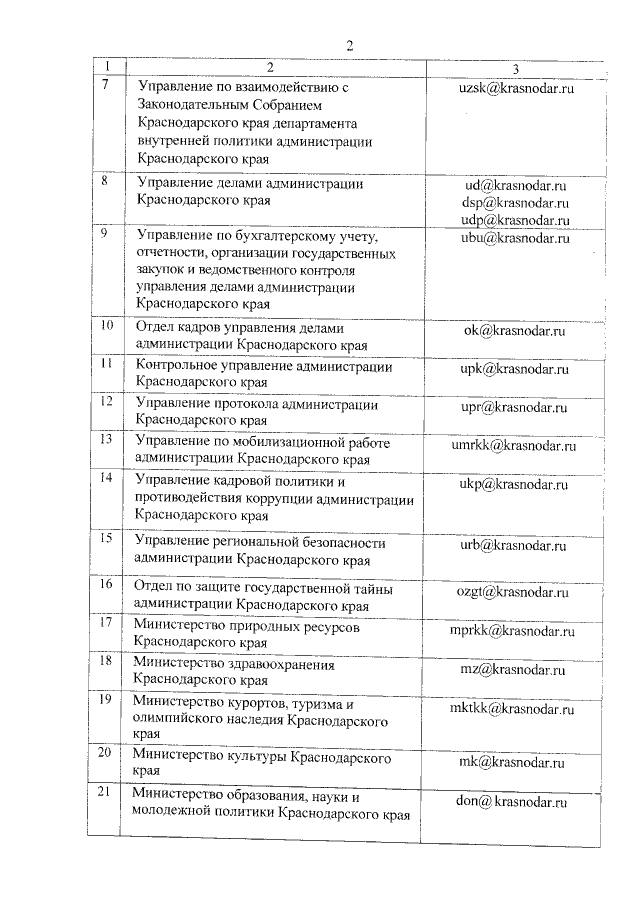 2

| 1 | 2 | 3 |
|---|---|---|
| 7 | Управление по взаимодействию с Законодательным Собранием Краснодарского края департамента внутренней политики администрации Краснодарского края | uzsk@krasnodar.ru |
| 8 | Управление делами администрации Краснодарского края | ud@krasnodar.ru dsp@krasnodar.ru udp@krasnodar.ru |
| 9 | Управление по бухгалтерскому учету, отчетности, организации государственных закупок и ведомственного контроля управления делами администрации Краснодарского края | ubu@krasnodar.ru |
| 10 | Отдел кадров управления делами администрации Краснодарского края | ok@krasnodar.ru |
| 11 | Контрольное управление администрации Краснодарского края | upk@krasnodar.ru |
| 12 | Управление протокола администрации Краснодарского края | upr@krasnodar.ru |
| 13 | Управление по мобилизационной работе администрации Краснодарского края | umrkk@krasnodar.ru |
| 14 | Управление кадровой политики и противодействия коррупции администрации Краснодарского края | ukp@krasnodar.ru |
| 15 | Управление региональной безопасности администрации Краснодарского края | urb@krasnodar.ru |
| 16 | Отдел по защите государственной тайны администрации Краснодарского края | ozgt@krasnodar.ru |
| 17 | Министерство природных ресурсов Краснодарского края | mprkk@krasnodar.ru |
| 18 | Министерство здравоохранения Краснодарского края | mz@krasnodar.ru |
| 19 | Министерство курортов, туризма и олимпийского наследия Краснодарского края | mktkk@krasnodar.ru |
| 20 | Министерство культуры Краснодарского края | mk@krasnodar.ru |
| 21 | Министерство образования, науки и молодежной политики Краснодарского края | don@ krasnodar.ru |